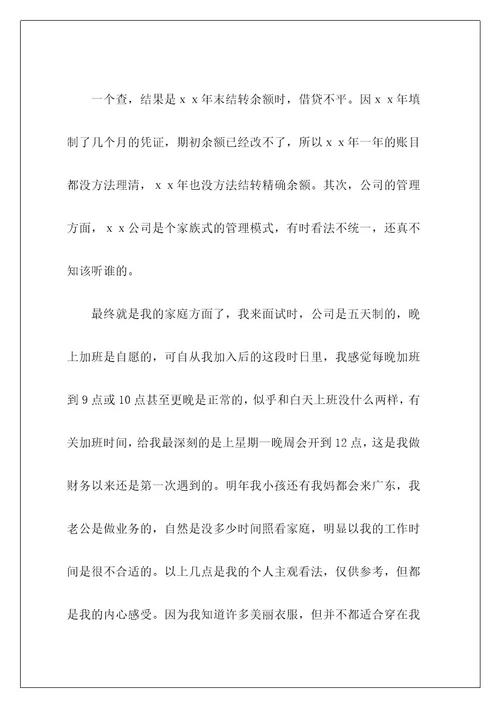 一个查，结果是ｘｘ年末结转余额时，借贷不平。因ｘｘ年填制了几个月的凭证，期初余额已经改不了，所以ｘｘ年一年的账目都没方法理清，ｘｘ年也没方法结转精确余额。其次，公司的管理方面，ｘｘ公司是个家族式的管理模式，有时看法不统一，还真不知该听谁的。

最终就是我的家庭方面了，我来面试时，公司是五天制的，晚上加班是自愿的，可自从我加入后的这段时日里，我感觉每晚加班到9点或10点甚至更晚是正常的，似乎和白天上班没什么两样，有关加班时间，给我最深刻的是上星期一晚周会开到12点，这是我做财务以来还是第一次遇到的。明年我小孩还有我妈都会来广东，我老公是做业务的，自然是没多少时间照看家庭，明显以我的工作时间是很不合适的。以上几点是我的个人主观看法，仅供参考，但都是我的内心感受。因为我知道许多美丽衣服，但并不都适合穿在我